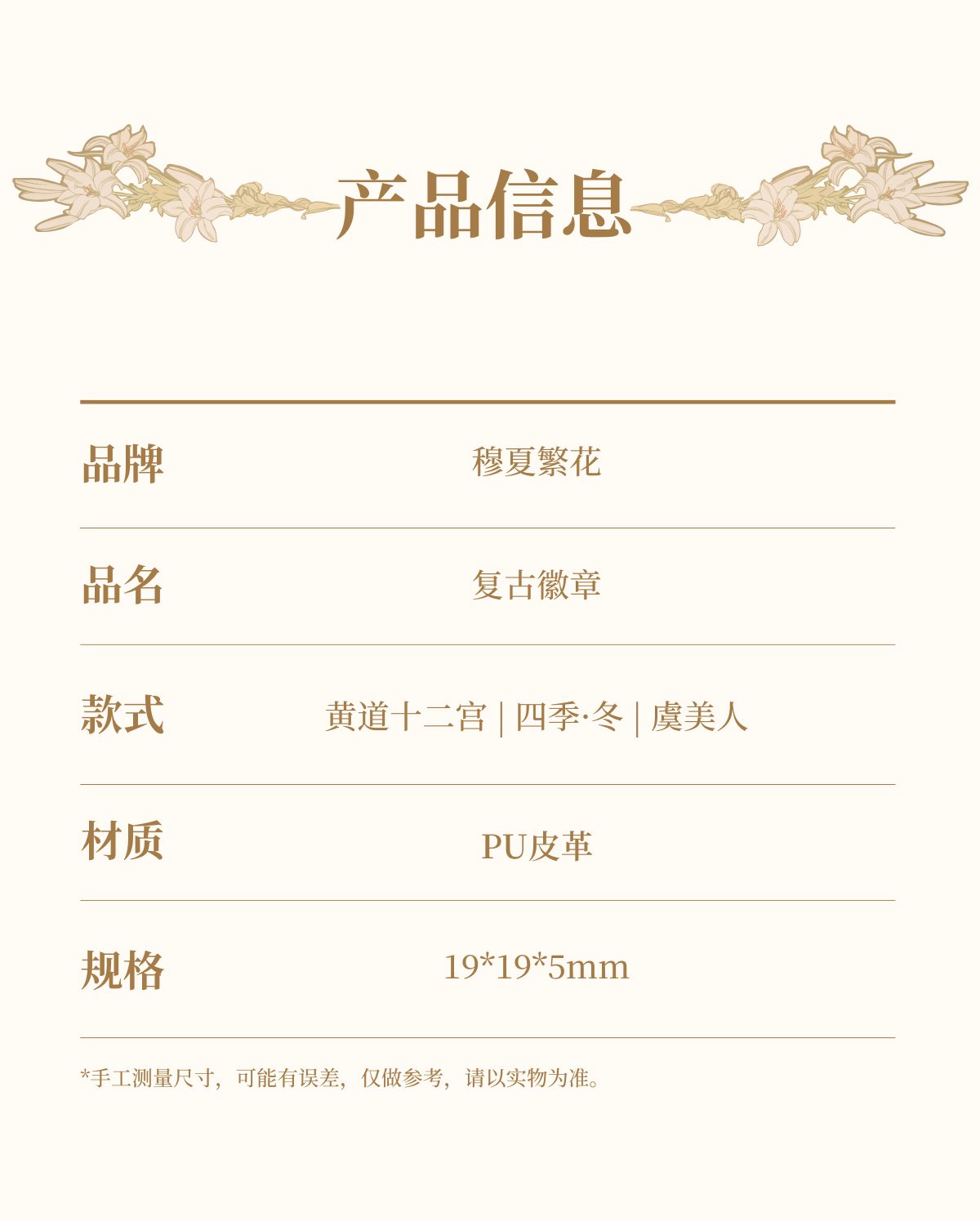 产品信息

品牌 穆夏繁花

品名 复古徽章

款式 黄道十二宫 | 四季·冬 | 虞美人

材质 PU皮革

规格 19*19*5mm

*手工测量尺寸，可能有误差，仅做参考，请以实物为准。